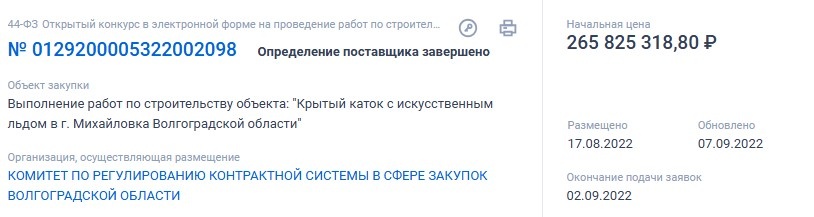 44-ФЗ Открытый конкурс в электронной форме на проведение работ по строител...

№ 0129200005322002098 Определение поставщика завершено

Объект закупки
Выполнение работ по строительству объекта: "Крытый каток с искусственным льдом в г. Михайловка Волгоградской области"

Организация, осуществляющая размещение
КОМИТЕТ ПО РЕГУЛИРОВАНИЮ КОНТРАКТНОЙ СИСТЕМЫ В СФЕРЕ ЗАКУПОК ВОЛГОГРАДСКОЙ ОБЛАСТИ

Начальная цена
265 825 318,80 ₽

Размещено
17.08.2022

Обновлено
07.09.2022

Окончание подачи заявок
02.09.2022